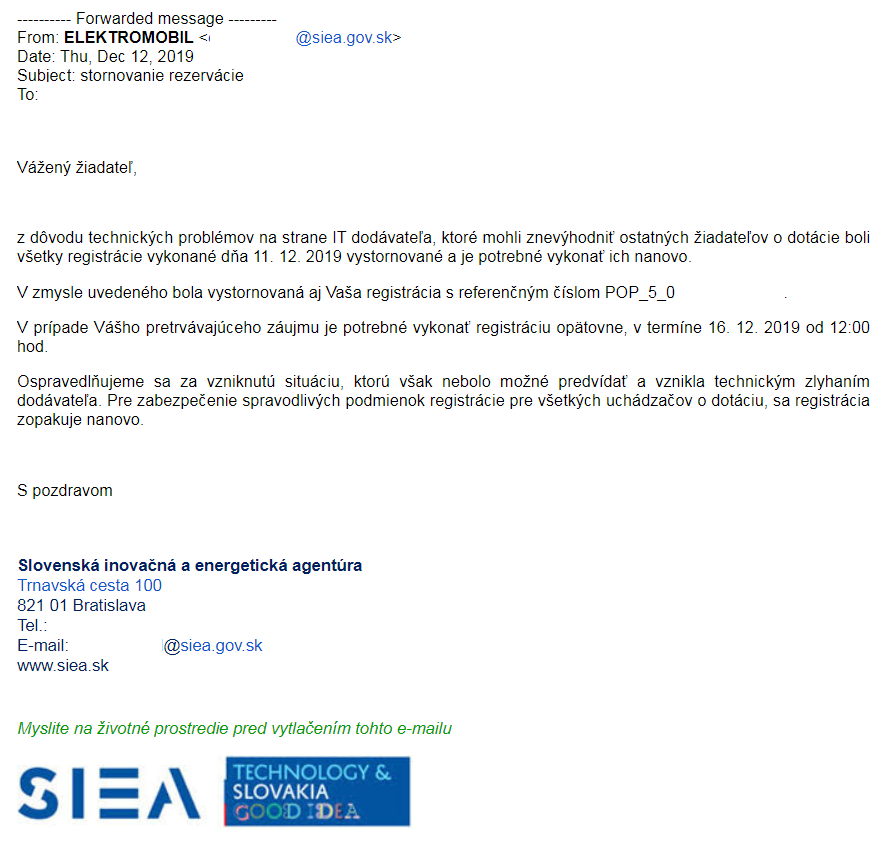 ---------- Forwarded message ---------
From: **ELEKTROMOBIL** <                @siea.gov.sk>
Date: Thu, Dec 12, 2019
Subject: stornovanie rezervácie
To:

Vážený žiadateľ,

z dôvodu technických problémov na strane IT dodávateľa, ktoré mohli znevýhodniť ostatných žiadateľov o dotácie boli všetky registrácie vykonané dňa 11. 12. 2019 vystornované a je potrebné vykonať ich nanovo.

V zmysle uvedeného bola vystornovaná aj Vaša registrácia s referenčným číslom POP_5_0                .

V prípade Vášho pretrvávajúceho záujmu je potrebné vykonať registráciu opätovne, v termíne 16. 12. 2019 od 12:00 hod.

Ospravedlňujeme sa za vzniknutú situáciu, ktorú však nebolo možné predvídať a vznikla technickým zlyhaním dodávateľa. Pre zabezpečenie spravodlivých podmienok registrácie pre všetkých uchádzačov o dotáciu, sa registrácia zopakuje nanovo.

S pozdravom

**Slovenská inovačná a energetická agentúra**
Trnavská cesta 100
821 01 Bratislava
Tel.:
E-mail:                @siea.gov.sk
www.siea.sk

Myslite na životné prostredie pred vytlačením tohto e-mailu

SIEA

TECHNOLOGY & SLOVAKIA GOOD IDEA